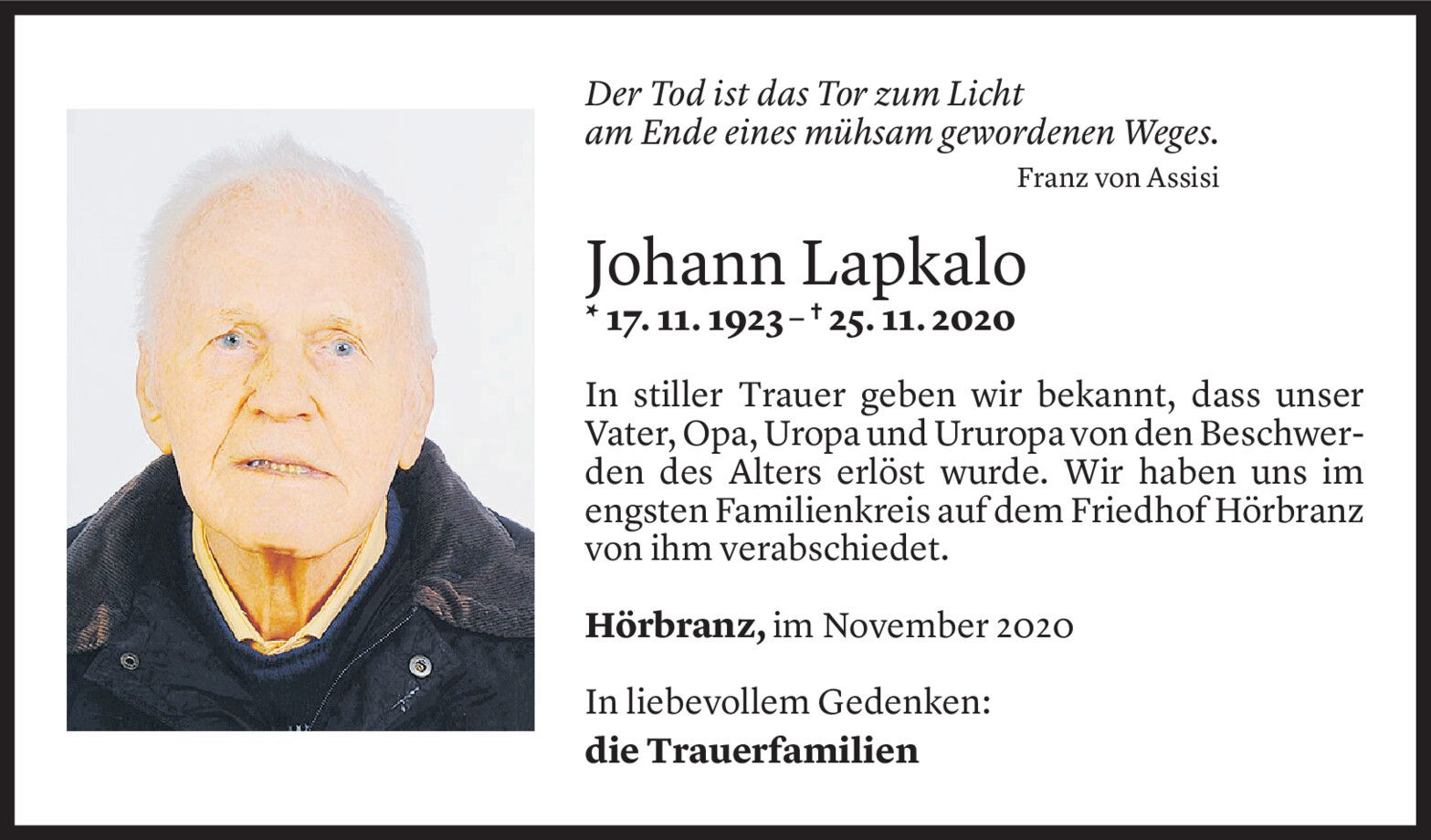 Der Tod ist das Tor zum Licht
am Ende eines mühsam gewordenen Weges.

Franz von Assisi

Johann Lapkalo

* 17. 11. 1923 – † 25. 11. 2020

In stiller Trauer geben wir bekannt, dass unser Vater, Opa, Uropa und Ururopa von den Beschwerden des Alters erlöst wurde. Wir haben uns im engsten Familienkreis auf dem Friedhof Hörbranz von ihm verabschiedet.

Hörbranz, im November 2020

In liebevollem Gedenken:
die Trauerfamilien